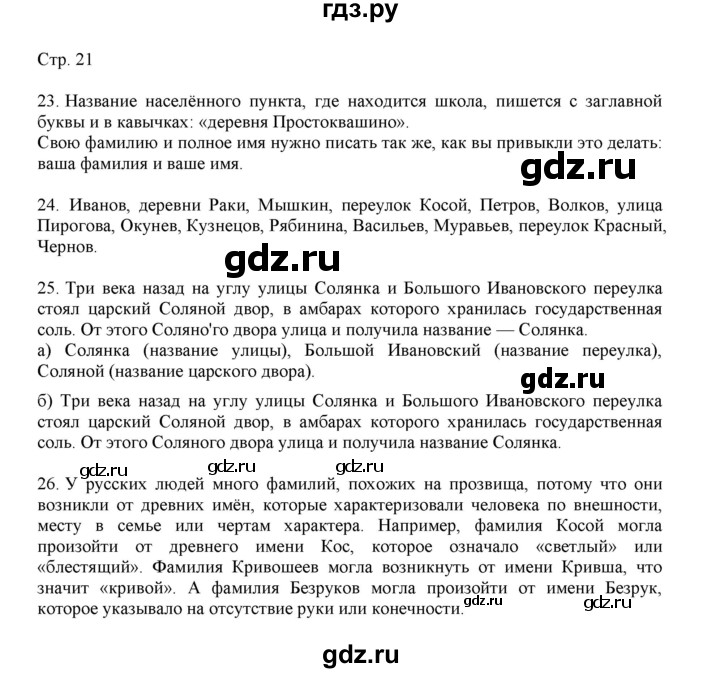 гдз.ру

Стр. 21

23. Название населённого пункта, где находится школа, пишется с заглавной буквы и в кавычках: «деревня Простоквашино».
Свою фамилию и полное имя нужно писать так же, как вы привыкли это делать: ваша фамилия и ваше имя.

gdz.ru

24. Иванов, деревни Раки, Мышкин, переулок Косой, Петров, Волков, улица Пирогова, Окунев, Кузнецов, Рябинина, Васильев, Муравьев, переулок Красный, Чернов.

gdz.ru

25. Три века назад на углу улицы Солянка и Большого Ивановского переулка стоял царский Соляной двор, в амбарах которого хранилась государственная соль. От этого Соляно'го двора улица и получила название — Солянка.
а) Солянка (название улицы), Большой Ивановский (название переулка), Соляной (название царского двора).

gdz.ru

б) Три века назад на углу улицы Солянка и Большого Ивановского переулка стоял царский Соляной двор, в амбарах которого хранилась государственная соль. От этого Соляного двора улица и получила название Солянка.

gdz.ru gdz.ru gdz.ru

26. У русских людей много фамилий, похожих на прозвища, потому что они возникли от древних имён, которые характеризовали человека по внешности, месту в семье или чертам характера. Например, фамилия Косой могла произойти от древнего имени Кос, которое означало «светлый» или «блестящий». Фамилия Кривошеев могла возникнуть от имени Кривша, что значит «кривой». А фамилия Безруков могла произойти от имени Безрук, которое указывало на отсутствие руки или конечности.

gdz.ru gdz.ru

gdz.ru